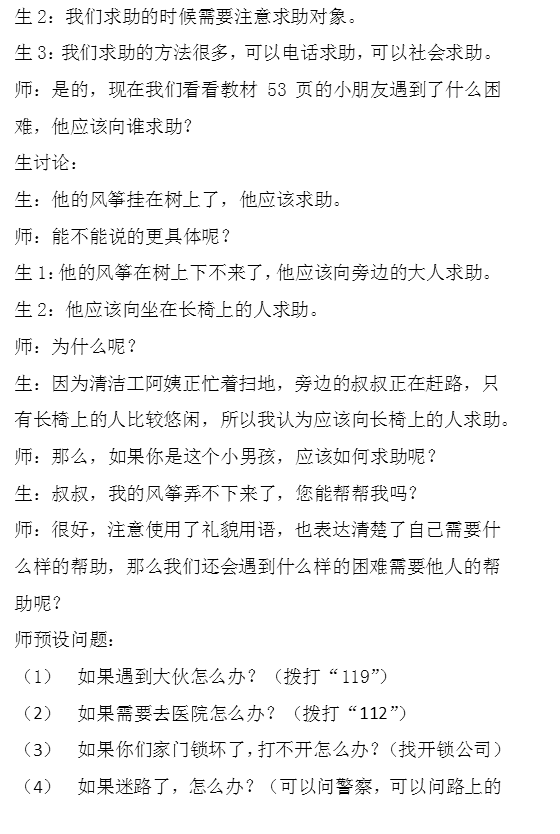 生 2：我们求助的时候需要注意求助对象。
生 3：我们求助的方法很多，可以电话求助，可以社会求助。
师：是的，现在我们看看教材 53 页的小朋友遇到了什么困难，他应该向谁求助？
生讨论：
生：他的风筝挂在树上了，他应该求助。
师：能不能说的更具体呢？
生 1：他的风筝在树上下不来了，他应该向旁边的大人求助。
生 2：他应该向坐在长椅上的人求助。
师：为什么呢？
生：因为清洁工阿姨正忙着扫地，旁边的叔叔正在赶路，只有长椅上的人比较悠闲，所以我认为应该向长椅上的人求助。
师：那么，如果你是这个小男孩，应该如何求助呢？
生：叔叔，我的风筝弄不下来了，您能帮帮我吗？
师：很好，注意使用了礼貌用语，也表达清楚了自己需要什么样的帮助，那么我们还会遇到什么样的困难需要他人的帮助呢？
师预设问题：
（1） 如果遇到大伙怎么办？（拨打“119”）
（2） 如果需要去医院怎么办？（拨打“112”）
（3） 如果你们家门锁坏了，打不开怎么办？（找开锁公司）
（4） 如果迷路了，怎么办？（可以问警察，可以问路上的